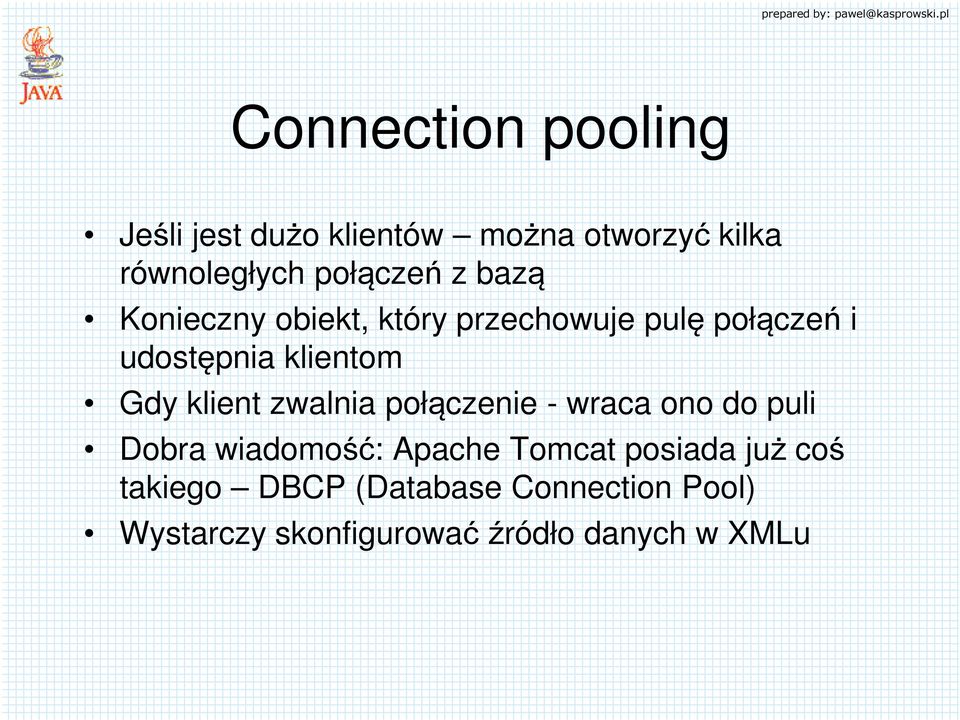 prepared by: pawel@kasprowski.pl

JAVA

Connection pooling

• Jeśli jest dużo klientów – można otworzyć kilka równoległych połączeń z bazą
• Konieczny obiekt, który przechowuje pulę połączeń i udostępnia klientom
• Gdy klient zwalnia połączenie - wraca ono do puli
• Dobra wiadomość: Apache Tomcat posiada już coś takiego – DBCP (Database Connection Pool)
• Wystarczy skonfigurować źródło danych w XMLu